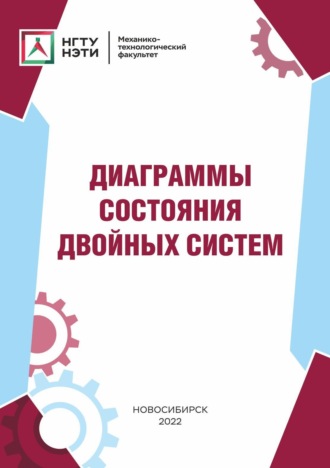 НГТУ
НЭТИ

Механико-технологический факультет

ДИАГРАММЫ
СОСТОЯНИЯ
ДВОЙНЫХ СИСТЕМ

НОВОСИБИРСК
2022